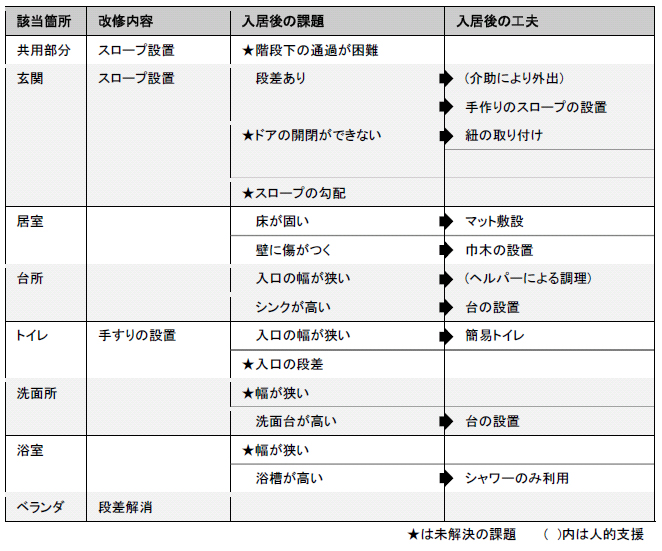 | 該当箇所 | 改修内容 | 入居後の課題 | 入居後の工夫 |
|---|---|---|---|
| 共用部分 | スロープ設置 | ★階段下の通過が困難 | |
| 玄関 | スロープ設置 | 段差あり | （介助により外出） |
| | | | 手作りのスロープの設置 |
| | | ★ドアの開閉ができない | 紐の取り付け |
| | | | |
| | | ★スロープの勾配 | |
| 居室 | | 床が固い | マット敷設 |
| | | 壁に傷がつく | 巾木の設置 |
| 台所 | | 入口の幅が狭い | （ヘルパーによる調理） |
| | | シンクが高い | 台の設置 |
| トイレ | 手すりの設置 | 入口の幅が狭い | 簡易トイレ |
| | | ★入口の段差 | |
| 洗面所 | | ★幅が狭い | |
| | | 洗面台が高い | 台の設置 |
| 浴室 | | ★幅が狭い | |
| | | 浴槽が高い | シャワーのみ利用 |
| ベランダ | 段差解消 | | |

★は未解決の課題　（ ）内は人的支援